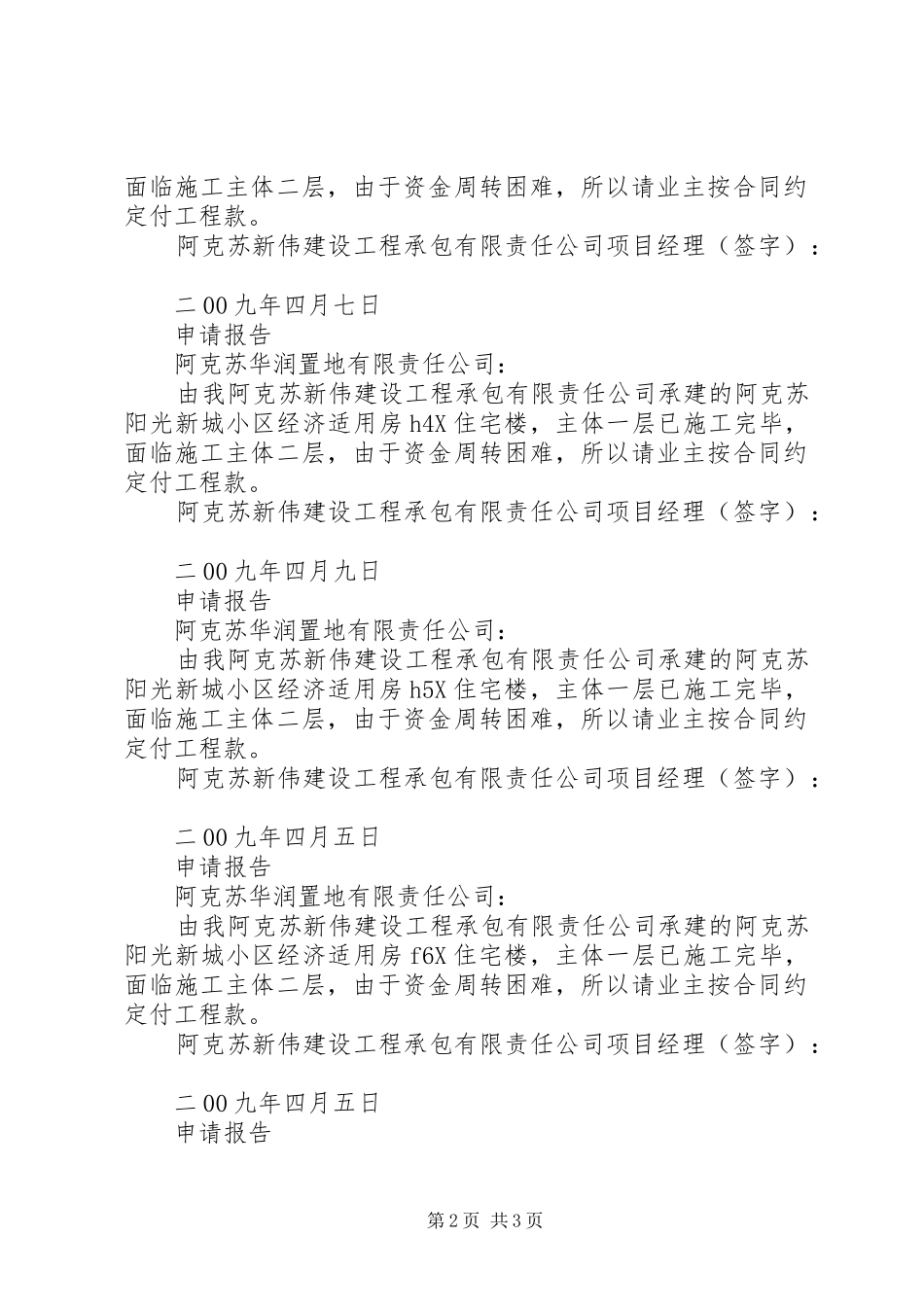 面临施工主体二层，由于资金周转困难，所以请业主按合同约定付工程款。

阿克苏新伟建设工程承包有限责任公司项目经理（签字）：

二00九年四月七日

申请报告

阿克苏华润置地有限责任公司：

由我阿克苏新伟建设工程承包有限责任公司承建的阿克苏阳光新城小区经济适用房h4X住宅楼，主体一层已施工完毕，面临施工主体二层，由于资金周转困难，所以请业主按合同约定付工程款。

阿克苏新伟建设工程承包有限责任公司项目经理（签字）：

二00九年四月九日

申请报告

阿克苏华润置地有限责任公司：

由我阿克苏新伟建设工程承包有限责任公司承建的阿克苏阳光新城小区经济适用房h5X住宅楼，主体一层已施工完毕，面临施工主体二层，由于资金周转困难，所以请业主按合同约定付工程款。

阿克苏新伟建设工程承包有限责任公司项目经理（签字）：

二00九年四月五日

申请报告

阿克苏华润置地有限责任公司：

由我阿克苏新伟建设工程承包有限责任公司承建的阿克苏阳光新城小区经济适用房f6X住宅楼，主体一层已施工完毕，面临施工主体二层，由于资金周转困难，所以请业主按合同约定付工程款。

阿克苏新伟建设工程承包有限责任公司项目经理（签字）：

二00九年四月五日

申请报告

第2页 共3页